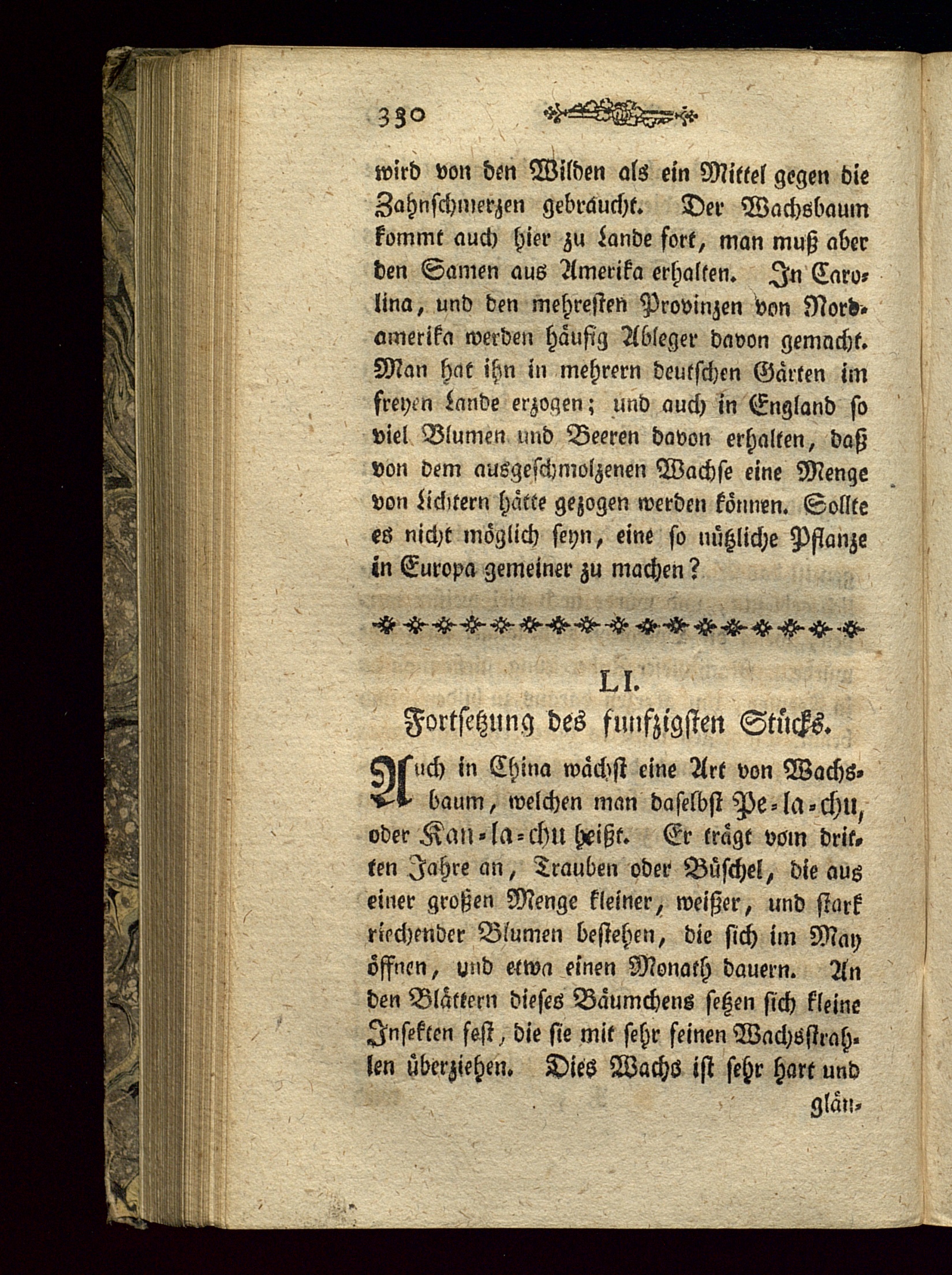 330

wird von den Wilden als ein Mittel gegen die Zahnschmerzen gebräucht. Der Wachsbaum kommt auch hier zu Lande fort, man muß aber den Samen aus Amerika erhalten. In Carolina, und den mehresten Provinzen von Nordamerika werden häufig Ableger davon gemacht. Man hat ihn in mehrern deutschen Gärten im freyen Lande erzogen; und auch in England so viel Blumen und Beeren davon erhalten, daß von dem ausgeschmolzenen Wachse eine Menge von Lichtern hätte gezogen werden können. Sollte es nicht möglich seyn, eine so nützliche Pflanze in Europa gemeiner zu machen?

LI.

Fortsetzung des funfzigsten Stücks.

Auch in China wächst eine Art von Wachsbaum, welchen man daselbst Pe-la-chu, oder Kan-la-chu heißt. Er trägt vom dritten Jahre an, Trauben oder Büschel, die aus einer großen Menge kleiner, weißer, und stark riechender Blumen bestehen, die sich im May öffnen, und etwa einen Monath dauern. An den Blättern dieses Bäumchens setzen sich kleine Insekten fest, die sie mit sehr feinen Wachsstrahlen überziehen. Dies Wachs ist sehr hart und glän-